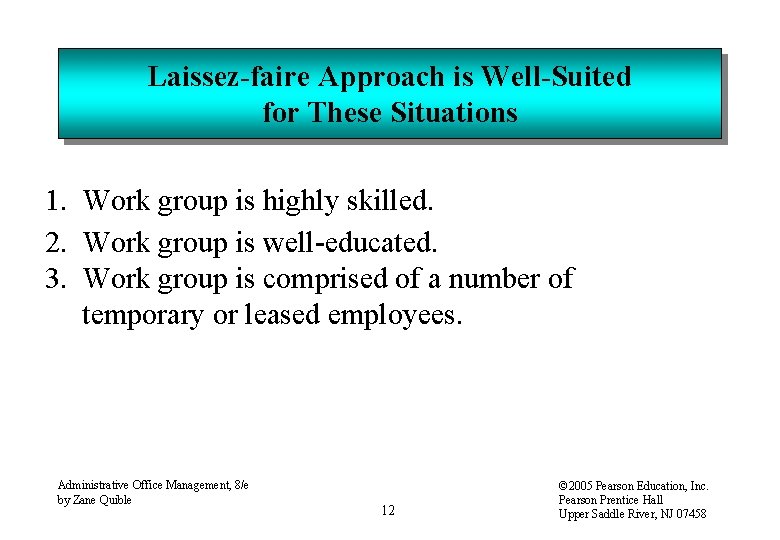 Laissez-faire Approach is Well-Suited for These Situations

1. Work group is highly skilled.
2. Work group is well-educated.
3. Work group is comprised of a number of temporary or leased employees.

Administrative Office Management, 8/e
by Zane Quible

12

©2005 Pearson Education, Inc.
Pearson Prentice Hall
Upper Saddle River, NJ 07458